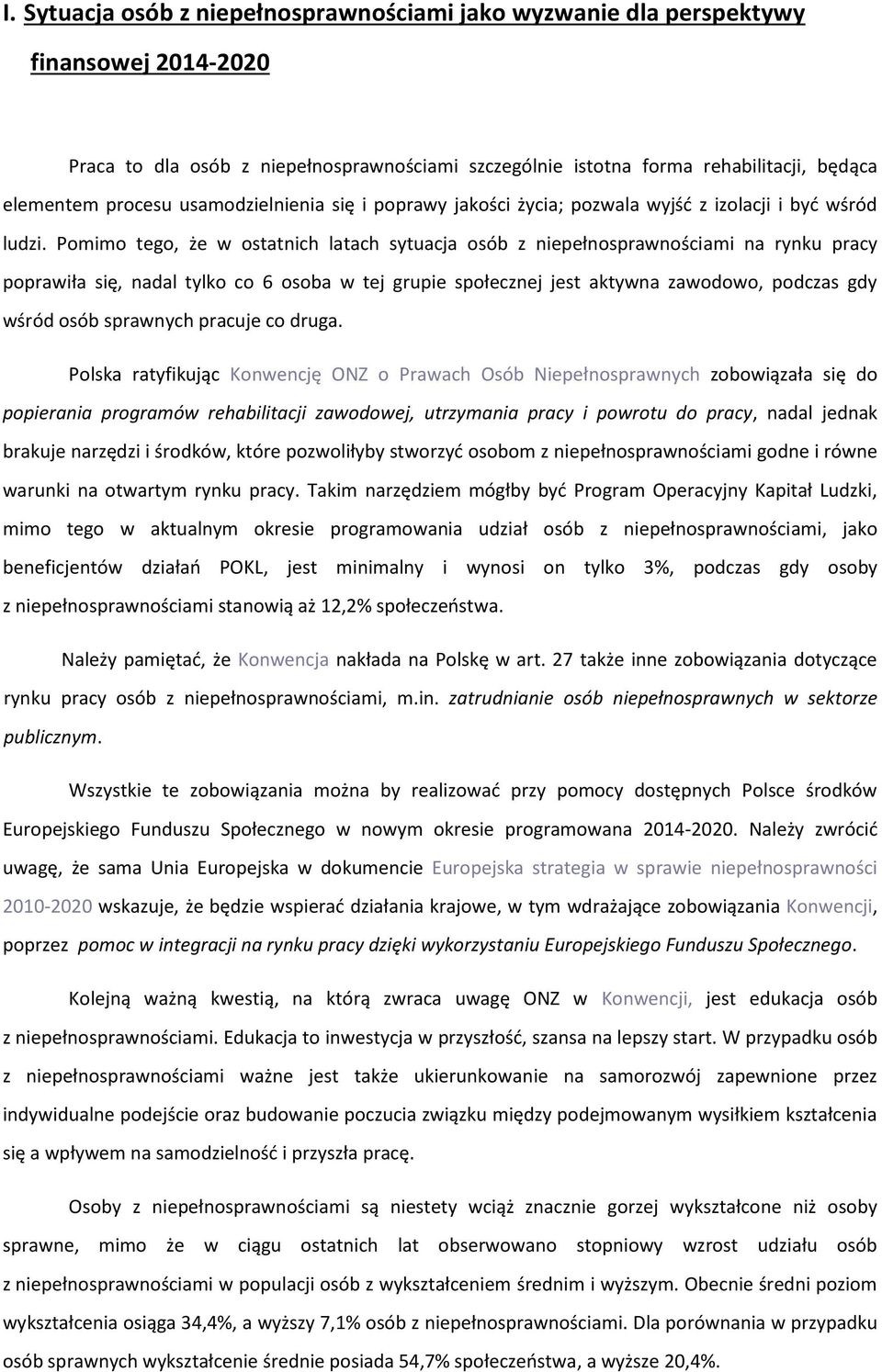 I. Sytuacja osób z niepełnosprawnościami jako wyzwanie dla perspektywy finansowej 2014-2020

Praca to dla osób z niepełnosprawnościami szczególnie istotna forma rehabilitacji, będąca elementem procesu usamodzielnienia się i poprawy jakości życia; pozwala wyjść z izolacji i być wśród ludzi. Pomimo tego, że w ostatnich latach sytuacja osób z niepełnosprawnościami na rynku pracy poprawiła się, nadal tylko co 6 osoba w tej grupie społecznej jest aktywna zawodowo, podczas gdy wśród osób sprawnych pracuje co druga.

Polska ratyfikując Konwencję ONZ o Prawach Osób Niepełnosprawnych zobowiązała się do popierania programów rehabilitacji zawodowej, utrzymania pracy i powrotu do pracy, nadal jednak brakuje narzędzi i środków, które pozwoliłyby stworzyć osobom z niepełnosprawnościami godne i równe warunki na otwartym rynku pracy. Takim narzędziem mógłby być Program Operacyjny Kapitał Ludzki, mimo tego w aktualnym okresie programowania udział osób z niepełnosprawnościami, jako beneficjentów działań POKL, jest minimalny i wynosi on tylko 3%, podczas gdy osoby z niepełnosprawnościami stanowią aż 12,2% społeczeństwa.

Należy pamiętać, że Konwencja nakłada na Polskę w art. 27 także inne zobowiązania dotyczące rynku pracy osób z niepełnosprawnościami, m.in. zatrudnianie osób niepełnosprawnych w sektorze publicznym.

Wszystkie te zobowiązania można by realizować przy pomocy dostępnych Polsce środków Europejskiego Funduszu Społecznego w nowym okresie programowana 2014-2020. Należy zwrócić uwagę, że sama Unia Europejska w dokumencie Europejska strategia w sprawie niepełnosprawności 2010-2020 wskazuje, że będzie wspierać działania krajowe, w tym wdrażające zobowiązania Konwencji, poprzez pomoc w integracji na rynku pracy dzięki wykorzystaniu Europejskiego Funduszu Społecznego.

Kolejną ważną kwestią, na którą zwraca uwagę ONZ w Konwencji, jest edukacja osób z niepełnosprawnościami. Edukacja to inwestycja w przyszłość, szansa na lepszy start. W przypadku osób z niepełnosprawnościami ważne jest także ukierunkowanie na samorozwój zapewnione przez indywidualne podejście oraz budowanie poczucia związku między podejmowanym wysiłkiem kształcenia się a wpływem na samodzielność i przyszła pracę.

Osoby z niepełnosprawnościami są niestety wciąż znacznie gorzej wykształcone niż osoby sprawne, mimo że w ciągu ostatnich lat obserwowano stopniowy wzrost udziału osób z niepełnosprawnościami w populacji osób z wykształceniem średnim i wyższym. Obecnie średni poziom wykształcenia osiąga 34,4%, a wyższy 7,1% osób z niepełnosprawnościami. Dla porównania w przypadku osób sprawnych wykształcenie średnie posiada 54,7% społeczeństwa, a wyższe 20,4%.